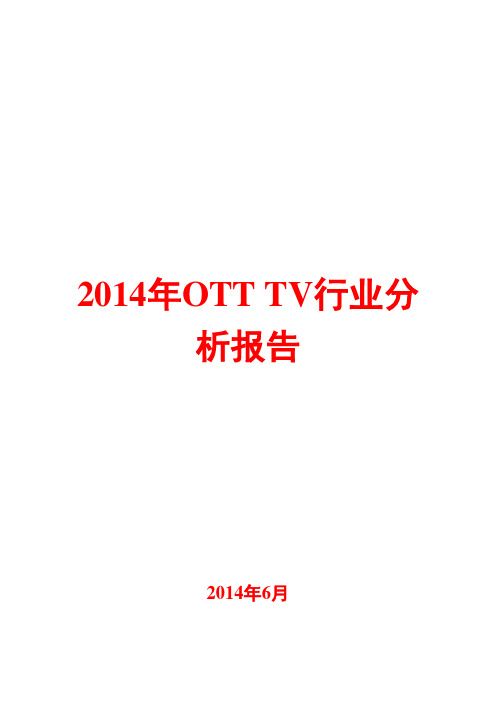 2014年OTT TV行业分析报告

2014年6月